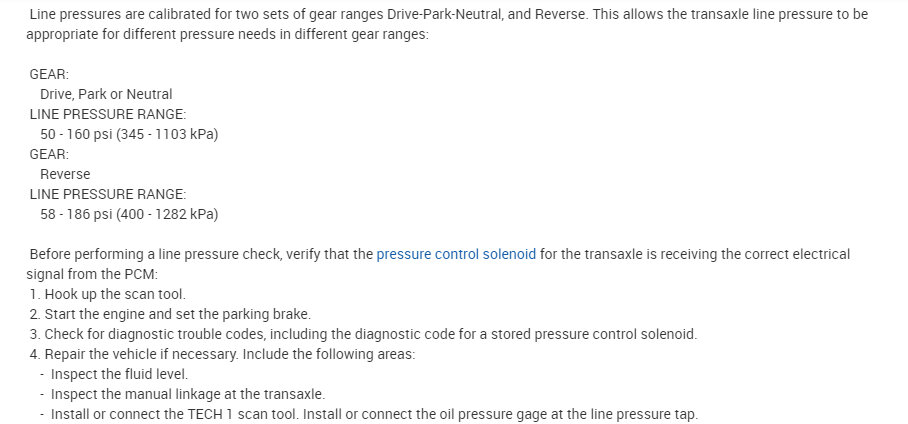 Line pressures are calibrated for two sets of gear ranges Drive-Park-Neutral, and Reverse. This allows the transaxle line pressure to be appropriate for different pressure needs in different gear ranges:

GEAR:
Drive, Park or Neutral
LINE PRESSURE RANGE:
50 - 160 psi (345 - 1103 kPa)
GEAR:
Reverse
LINE PRESSURE RANGE:
58 - 186 psi (400 - 1282 kPa)

Before performing a line pressure check, verify that the pressure control solenoid for the transaxle is receiving the correct electrical signal from the PCM:
1. Hook up the scan tool.
2. Start the engine and set the parking brake.
3. Check for diagnostic trouble codes, including the diagnostic code for a stored pressure control solenoid.
4. Repair the vehicle if necessary. Include the following areas:
- Inspect the fluid level.
- Inspect the manual linkage at the transaxle.
- Install or connect the TECH 1 scan tool. Install or connect the oil pressure gage at the line pressure tap.